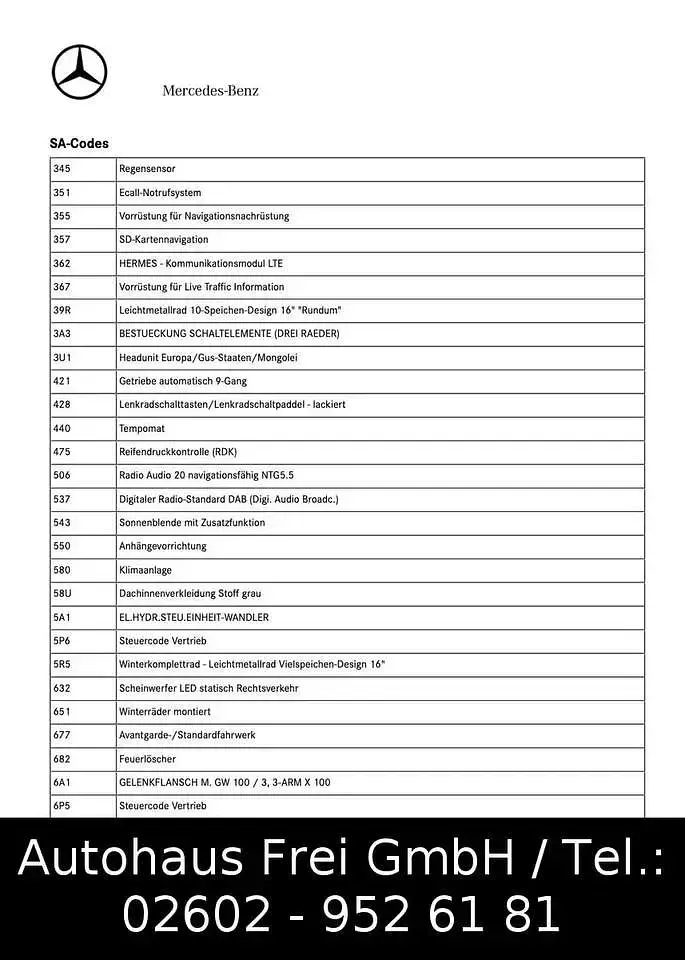 Mercedes-Benz

SA-Codes

| 345 | Regensensor |
|---|---|
| 351 | Ecall-Notrufsystem |
| 355 | Vorrüstung für Navigationsnachrüstung |
| 357 | SD-Kartennavigation |
| 362 | HERMES - Kommunikationsmodul LTE |
| 367 | Vorrüstung für Live Traffic Information |
| 39R | Leichtmetallrad 10-Speichen-Design 16" "Rundum" |
| 3A3 | BESTUECKUNG SCHALTELEMENTE (DREI RAEDER) |
| 3U1 | Headunit Europa/Gus-Staaten/Mongolei |
| 421 | Getriebe automatisch 9-Gang |
| 428 | Lenkradschalttasten/Lenkradschaltpaddel - lackiert |
| 440 | Tempomat |
| 475 | Reifendruckkontrolle (RDK) |
| 506 | Radio Audio 20 navigationsfähig NTG5.5 |
| 537 | Digitaler Radio-Standard DAB (Digi. Audio Broadc.) |
| 543 | Sonnenblende mit Zusatzfunktion |
| 550 | Anhängevorrichtung |
| 580 | Klimaanlage |
| 58U | Dachinnenverkleidung Stoff grau |
| 5A1 | EL.HYDR.STEU.EINHEIT-WANDLER |
| 5P6 | Steuercode Vertrieb |
| 5R5 | Winterkomplettrad - Leichtmetallrad Vielspeichen-Design 16" |
| 632 | Scheinwerfer LED statisch Rechtsverkehr |
| 651 | Winterräder montiert |
| 677 | Avantgarde-/Standardfahrwerk |
| 682 | Feuerlöscher |
| 6A1 | GELENKFLANSCH M. GW 100 / 3, 3-ARM X 100 |
| 6P5 | Steuercode Vertrieb |

Autohaus Frei GmbH / Tel.: 02602 - 952 61 81